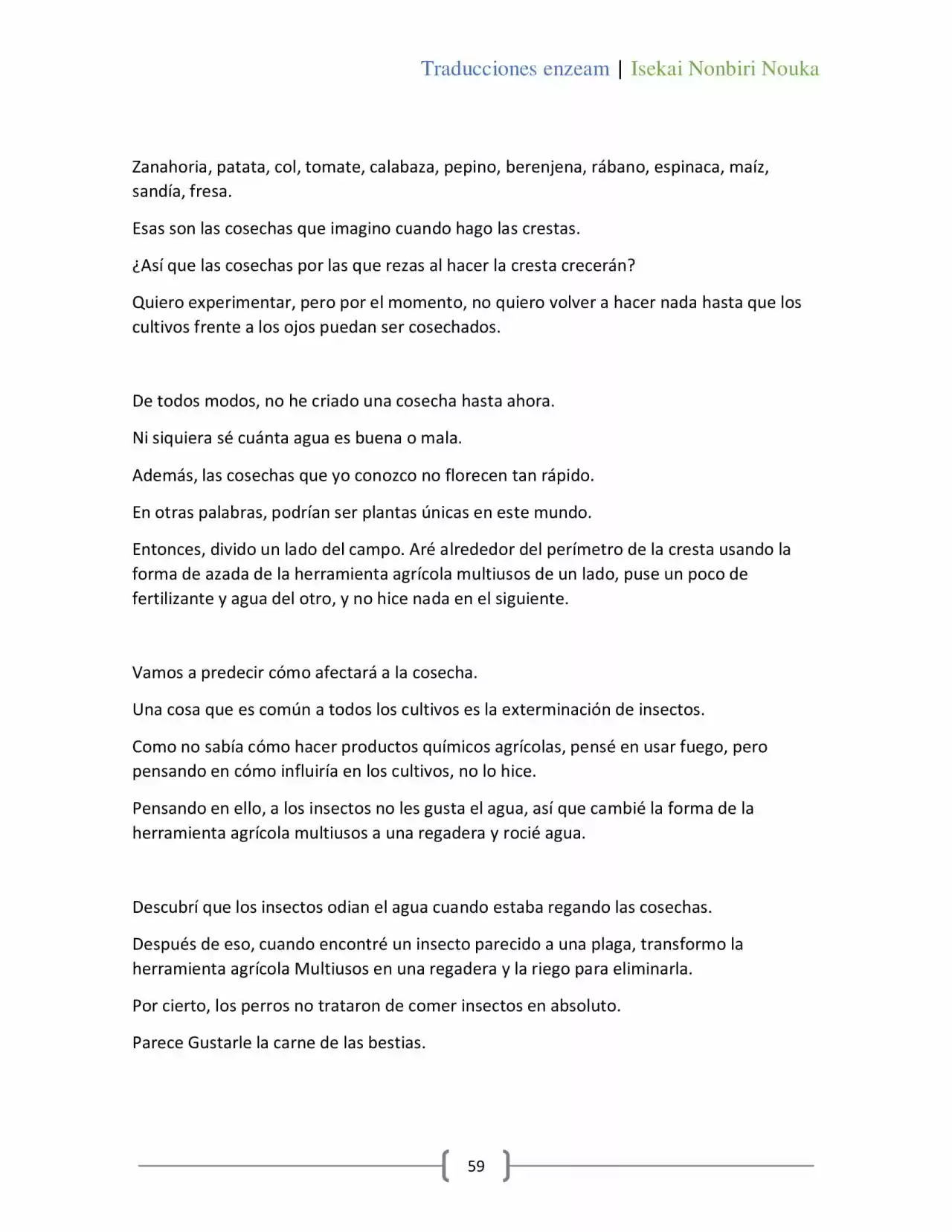 Traducciones enzeam | Isekai Nonbiri Nouka

Zanahoria, patata, col, tomate, calabaza, pepino, berenjena, rábano, espinaca, maíz, sandía, fresa.

Esas son las cosechas que imagino cuando hago las crestas.

¿Así que las cosechas por las que rezas al hacer la cresta crecerán?

Quiero experimentar, pero por el momento, no quiero volver a hacer nada hasta que los cultivos frente a los ojos puedan ser cosechados.

De todos modos, no he criado una cosecha hasta ahora.

Ni siquiera sé cuánta agua es buena o mala.

Además, las cosechas que yo conozco no florecen tan rápido.

En otras palabras, podrían ser plantas únicas en este mundo.

Entonces, divido un lado del campo. Aré alrededor del perímetro de la cresta usando la forma de azada de la herramienta agrícola multiusos de un lado, puse un poco de fertilizante y agua del otro, y no hice nada en el siguiente.

Vamos a predecir cómo afectará a la cosecha.

Una cosa que es común a todos los cultivos es la exterminación de insectos.

Como no sabía cómo hacer productos químicos agrícolas, pensé en usar fuego, pero pensando en cómo influiría en los cultivos, no lo hice.

Pensando en ello, a los insectos no les gusta el agua, así que cambié la forma de la herramienta agrícola multiusos a una regadera y rocié agua.

Descubrí que los insectos odian el agua cuando estaba regando las cosechas.

Después de eso, cuando encontré un insecto parecido a una plaga, transformo la herramienta agrícola Multiusos en una regadera y la riego para eliminarla.

Por cierto, los perros no trataron de comer insectos en absoluto.

Parece Gustarle la carne de las bestias.

59